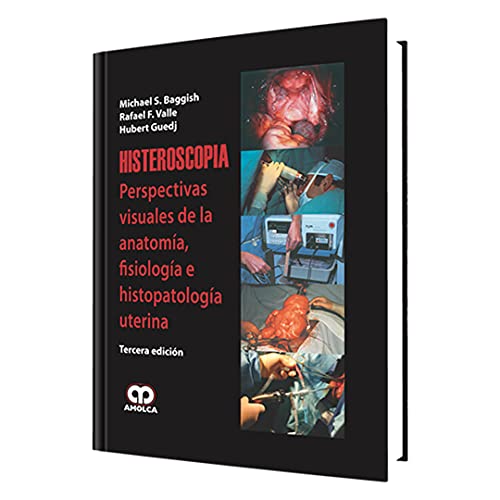 Michael S. Baggish
Rafael F. Valle
Hubert Guedj

HISTEROSCOPIA
Perspectivas visuales de la anatomía, fisiología e histopatología uterina

Tercera edición

AMOLCA